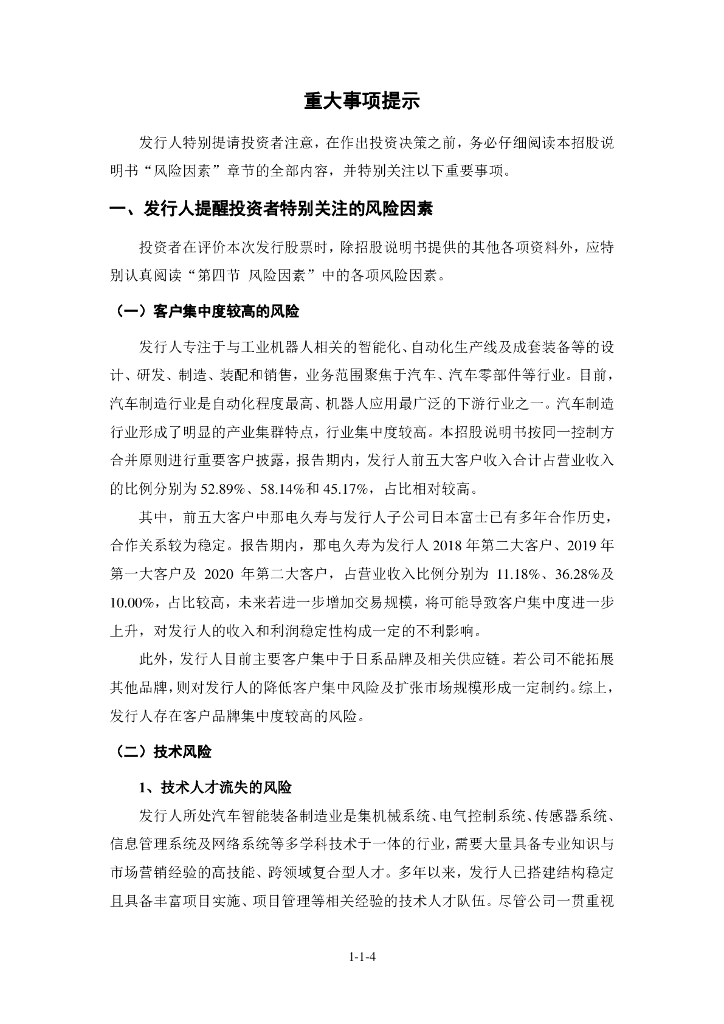 重大事项提示

发行人特别提请投资者注意，在作出投资决策之前，务必仔细阅读本招股说明书“风险因素”章节的全部内容，并特别关注以下重要事项。

一、发行人提醒投资者特别关注的风险因素

投资者在评价本次发行股票时，除招股说明书提供的其他各项资料外，应特别认真阅读“第四节 风险因素”中的各项风险因素。

（一）客户集中度较高的风险

发行人专注于与工业机器人相关的智能化、自动化生产线及成套装备等的设计、研发、制造、装配和销售，业务范围聚焦于汽车、汽车零部件等行业。目前，汽车制造行业是自动化程度最高、机器人应用最广泛的下游行业之一。汽车制造行业形成了明显的产业集群特点，行业集中度较高。本招股说明书按同一控制方合并原则进行重要客户披露，报告期内，发行人前五大客户收入合计占营业收入的比例分别为 52.89%、58.14%和 45.17%，占比相对较高。

其中，前五大客户中那电久寿与发行人子公司日本富士已有多年合作历史，合作关系较为稳定。报告期内，那电久寿为发行人 2018 年第二大客户、2019 年第一大客户及 2020 年第二大客户，占营业收入比例分别为 11.18%、36.28%及 10.00%，占比较高，未来若进一步增加交易规模，将可能导致客户集中度进一步上升，对发行人的收入和利润稳定性构成一定的不利影响。

此外，发行人目前主要客户集中于日系品牌及相关供应链。若公司不能拓展其他品牌，则对发行人的降低客户集中风险及扩张市场规模形成一定制约。综上，发行人存在客户品牌集中度较高的风险。

（二）技术风险

1、技术人才流失的风险

发行人所处汽车智能装备制造业是集机械系统、电气控制系统、传感器系统、信息管理系统及网络系统等多学科技术于一体的行业，需要大量具备专业知识与市场营销经验的高技能、跨领域复合型人才。多年以来，发行人已搭建结构稳定且具备丰富项目实施、项目管理等相关经验的技术人才队伍。尽管公司一贯重视

1-1-4